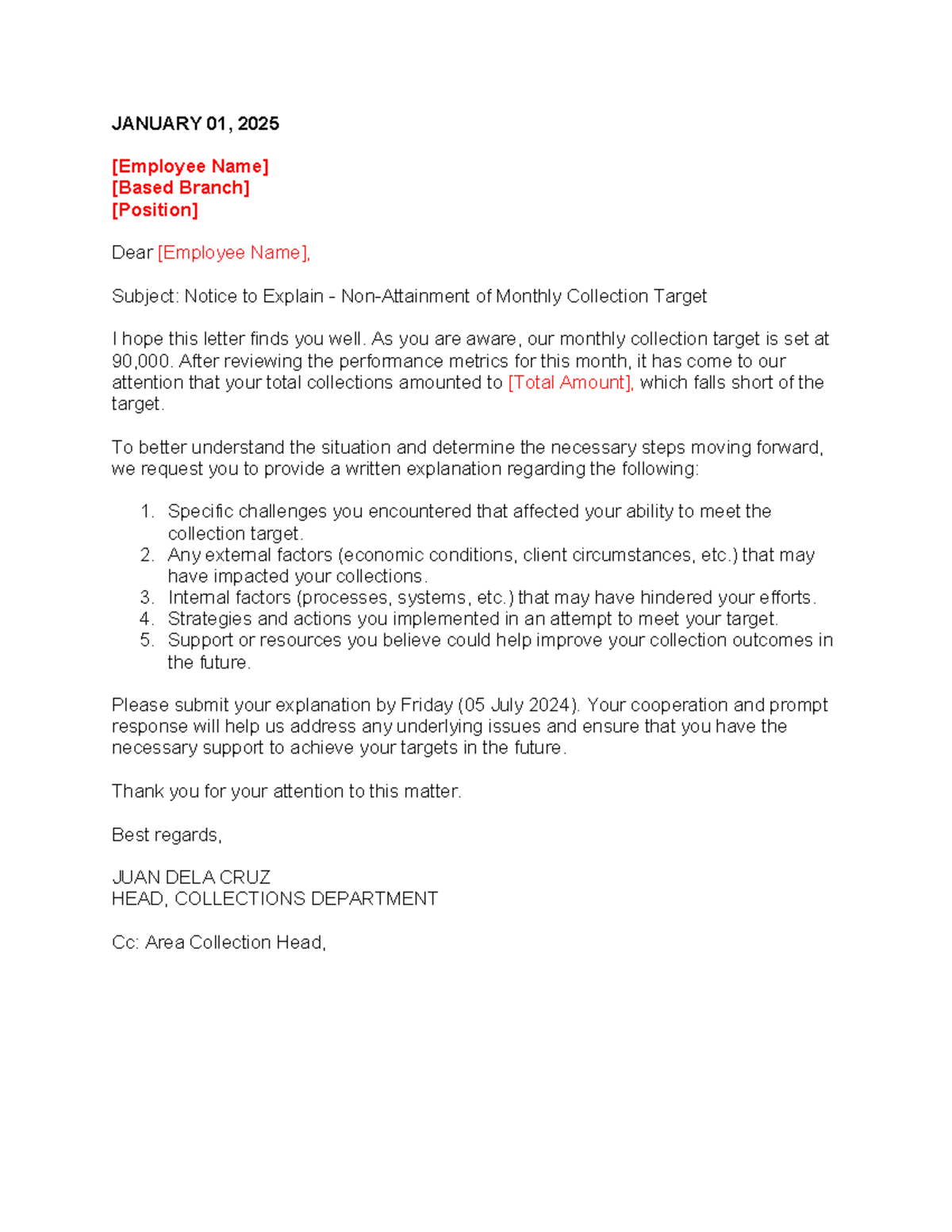 JANUARY 01, 2025

[Employee Name]
[Based Branch]
[Position]

Dear [Employee Name],

Subject: Notice to Explain - Non-Attainment of Monthly Collection Target

I hope this letter finds you well. As you are aware, our monthly collection target is set at 90,000. After reviewing the performance metrics for this month, it has come to our attention that your total collections amounted to [Total Amount], which falls short of the target.

To better understand the situation and determine the necessary steps moving forward, we request you to provide a written explanation regarding the following:

1. Specific challenges you encountered that affected your ability to meet the collection target.
2. Any external factors (economic conditions, client circumstances, etc.) that may have impacted your collections.
3. Internal factors (processes, systems, etc.) that may have hindered your efforts.
4. Strategies and actions you implemented in an attempt to meet your target.
5. Support or resources you believe could help improve your collection outcomes in the future.

Please submit your explanation by Friday (05 July 2024). Your cooperation and prompt response will help us address any underlying issues and ensure that you have the necessary support to achieve your targets in the future.

Thank you for your attention to this matter.

Best regards,

JUAN DELA CRUZ
HEAD, COLLECTIONS DEPARTMENT

Cc: Area Collection Head,